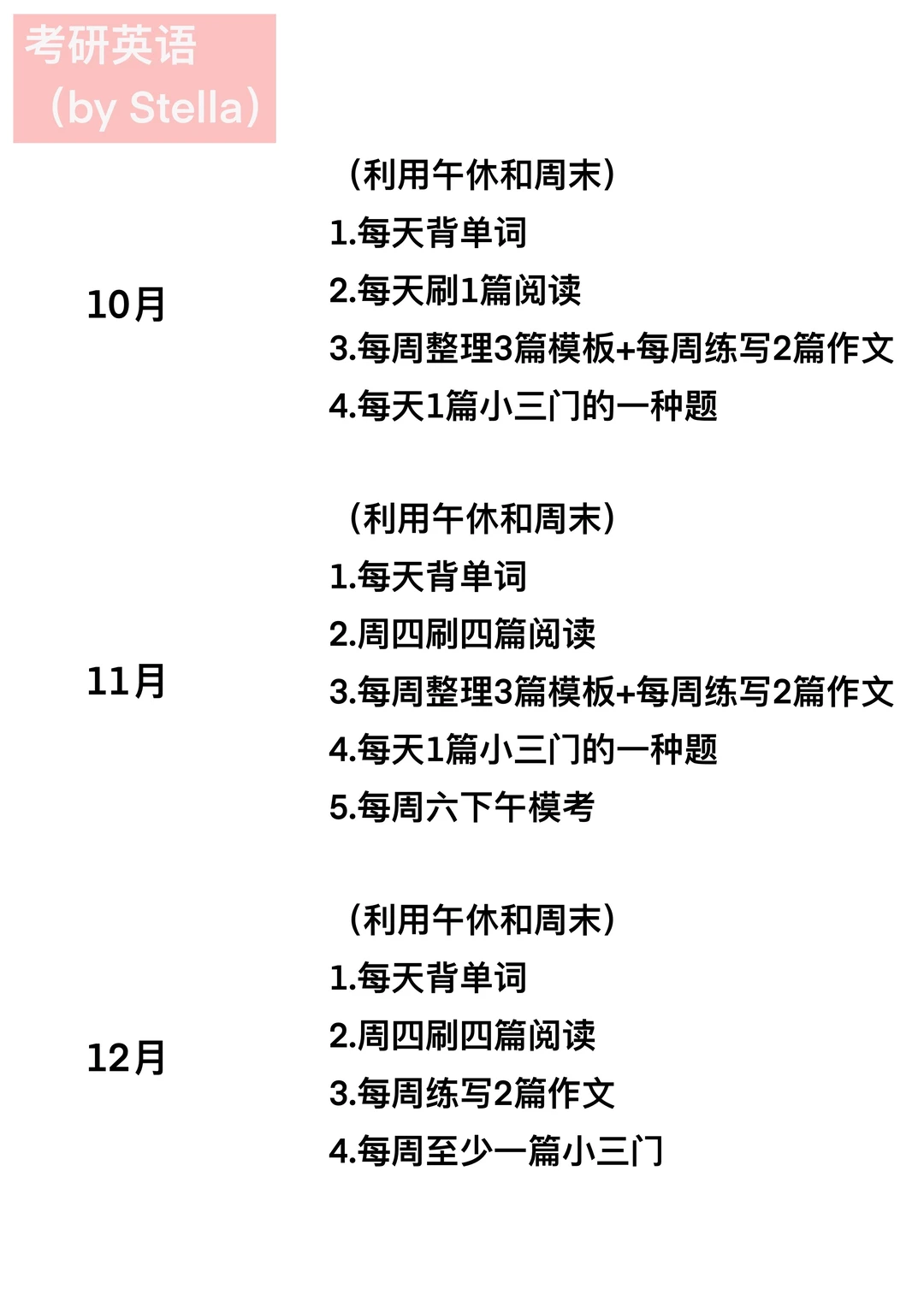 考研英语
（by Stella）

10月

（利用午休和周末）
1.每天背单词
2.每天刷1篇阅读
3.每周整理3篇模板+每周练写2篇作文
4.每天1篇小三门的一种题

11月

（利用午休和周末）
1.每天背单词
2.周四刷四篇阅读
3.每周整理3篇模板+每周练写2篇作文
4.每天1篇小三门的一种题
5.每周六下午模考

12月

（利用午休和周末）
1.每天背单词
2.周四刷四篇阅读
3.每周练写2篇作文
4.每周至少一篇小三门